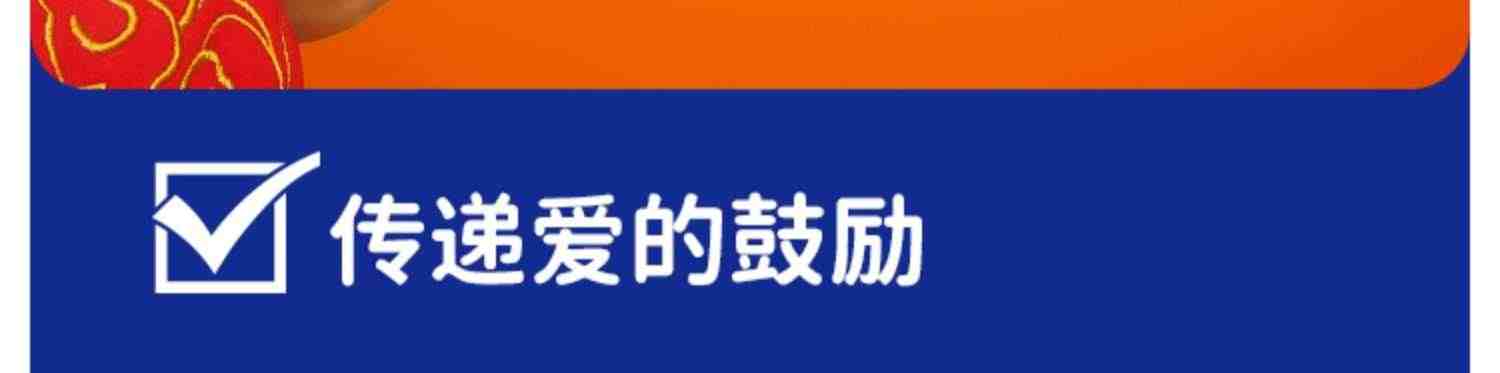 传递爱的鼓励